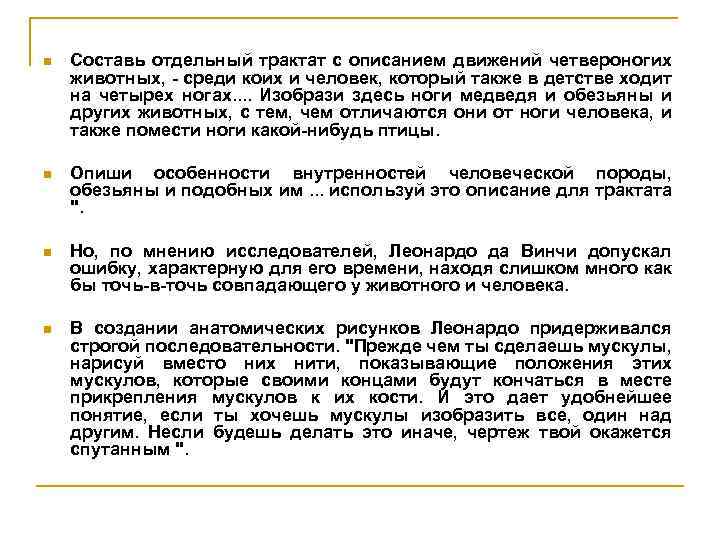 Составь отдельный трактат с описанием движений четвероногих животных, - среди коих и человек, который также в детстве ходит на четырех ногах.... Изобрази здесь ноги медведя и обезьяны и других животных, с тем, чем отличаются они от ноги человека, и также помести ноги какой-нибудь птицы.

Опиши особенности внутренностей человеческой породы, обезьяны и подобных им ... используй это описание для трактата ".

Но, по мнению исследователей, Леонардо да Винчи допускал ошибку, характерную для его времени, находя слишком много как бы точь-в-точь совпадающего у животного и человека.

В создании анатомических рисунков Леонардо придерживался строгой последовательности. "Прежде чем ты сделаешь мускулы, нарисуй вместо них нити, показывающие положения этих мускулов, которые своими концами будут кончаться в месте прикрепления мускулов к их кости. И это дает удобнейшее понятие, если ты хочешь мускулы изобразить все, один над другим. Несли будешь делать это иначе, чертеж твой окажется спутанным ".